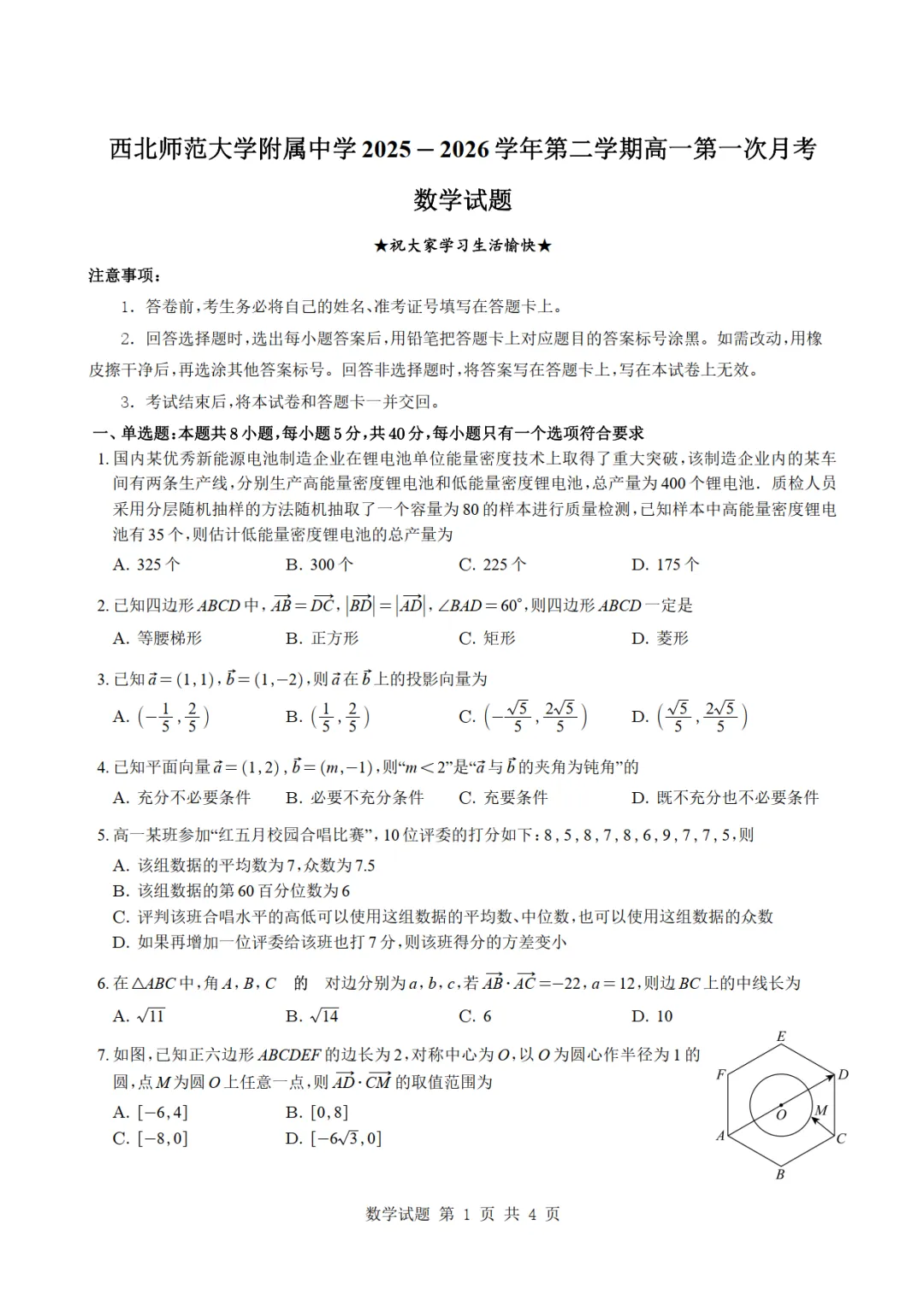 西北师范大学附属中学 2025 – 2026 学年第二学期高一第一次月考

数学试题

★祝大家学习生活愉快★

注意事项：

1. 答卷前，考生务必将自己的姓名、准考证号填写在答题卡上。

2. 回答选择题时，选出每小题答案后，用铅笔把答题卡上对应题目的答案标号涂黑。如需改动，用橡皮擦干净后，再选涂其他答案标号。回答非选择题时，将答案写在答题卡上，写在本试卷上无效。

3. 考试结束后，将本试卷和答题卡一并交回。

一、单选题：本题共 8 小题，每小题 5 分，共 40 分，每小题只有一个选项符合要求

1. 国内某优秀新能源电池制造企业在锂电池单位能量密度技术上取得了重大突破，该制造企业内的某车间有两条生产线，分别生产高能量密度锂电池和低能量密度锂电池，总产量为 400 个锂电池．质检人员采用分层随机抽样的方法随机抽取了一个容量为 80 的样本进行质量检测，已知样本中高能量密度锂电池有 35 个，则估计低能量密度锂电池的总产量为

A. 325 个　B. 300 个　C. 225 个　D. 175 个

2. 已知四边形 $ABCD$ 中，$\overrightarrow{AB}=\overrightarrow{DC}$，$|\overrightarrow{BD}|=|\overrightarrow{AD}|$，$\angle BAD=60°$，则四边形 $ABCD$ 一定是

A. 等腰梯形　B. 正方形　C. 矩形　D. 菱形

3. 已知 $\vec{a}=(1,1)$，$\vec{b}=(1,-2)$，则 $\vec{a}$ 在 $\vec{b}$ 上的投影向量为

A. $\left(-\frac{1}{5},\frac{2}{5}\right)$　B. $\left(\frac{1}{5},\frac{2}{5}\right)$　C. $\left(-\frac{\sqrt{5}}{5},\frac{2\sqrt{5}}{5}\right)$　D. $\left(\frac{\sqrt{5}}{5},\frac{2\sqrt{5}}{5}\right)$

4. 已知平面向量 $\vec{a}=(1,2)$，$\vec{b}=(m,-1)$，则“$m<2$”是“$\vec{a}$ 与 $\vec{b}$ 的夹角为钝角”的

A. 充分不必要条件　B. 必要不充分条件　C. 充要条件　D. 既不充分也不必要条件

5. 高一某班参加“红五月校园合唱比赛”，10 位评委的打分如下：8，5，8，7，8，6，9，7，7，5，则

A. 该组数据的平均数为 7，众数为 7.5
B. 该组数据的第 60 百分位数为 6
C. 评判该班合唱水平的高低可以使用这组数据的平均数、中位数，也可以使用这组数据的众数
D. 如果再增加一位评委给该班也打 7 分，则该班得分的方差变小

6. 在 $\triangle ABC$ 中，角 $A$，$B$，$C$ 的 对边分别为 $a$，$b$，$c$，若 $\overrightarrow{AB}\cdot\overrightarrow{AC}=-22$，$a=12$，则边 $BC$ 上的中线长为

A. $\sqrt{11}$　B. $\sqrt{14}$　C. 6　D. 10

7. 如图，已知正六边形 $ABCDEF$ 的边长为 2，对称中心为 $O$，以 $O$ 为圆心作半径为 1 的圆，点 $M$ 为圆 $O$ 上任意一点，则 $\overrightarrow{AD}\cdot\overrightarrow{CM}$ 的取值范围为

A. $[-6,4]$　B. $[0,8]$
C. $[-8,0]$　D. $[-6\sqrt{3},0]$

E F D O M A C B

数学试题 第 1 页 共 4 页